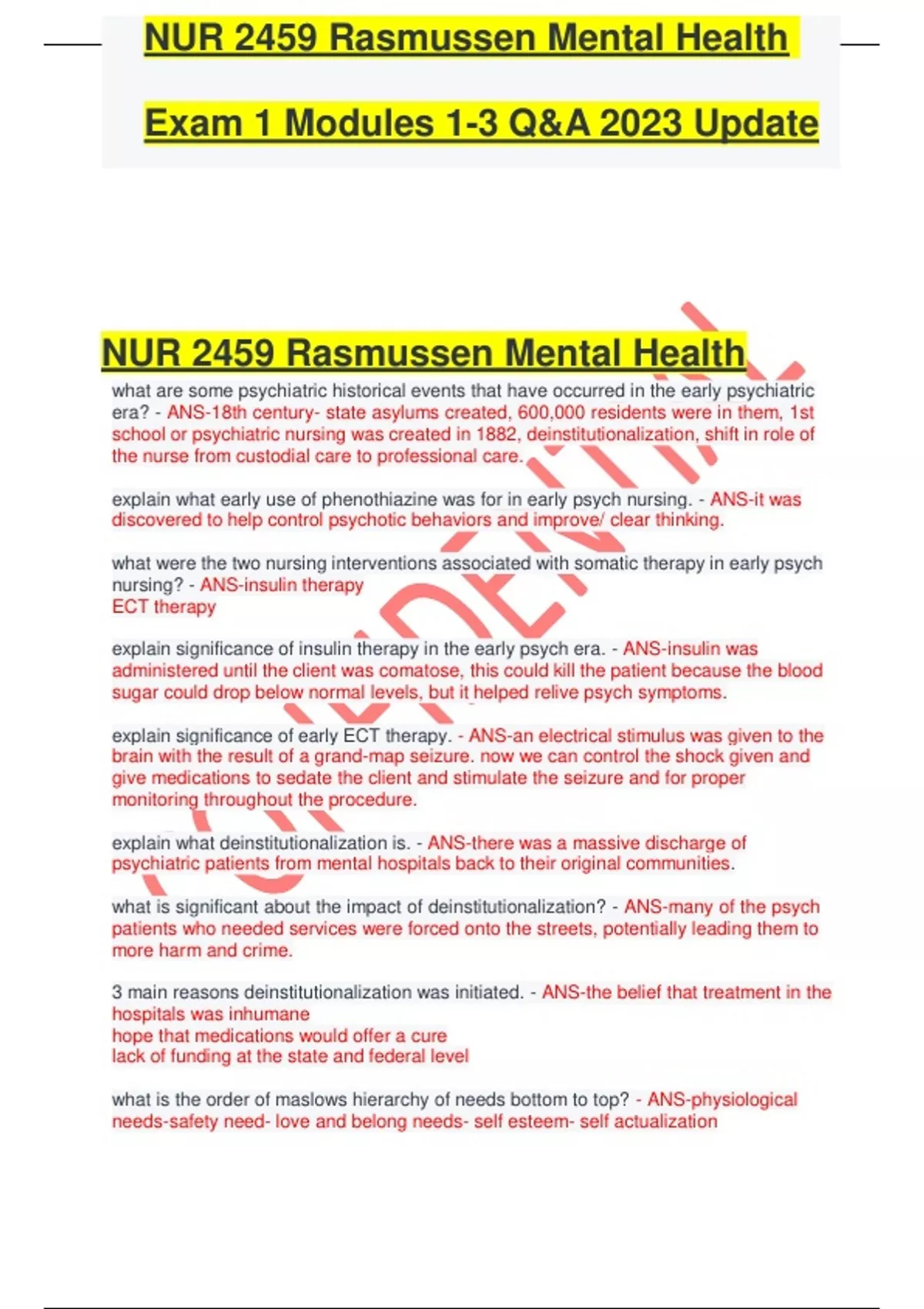 NUR 2459 Rasmussen Mental Health

Exam 1 Modules 1-3 Q&A 2023 Update

NUR 2459 Rasmussen Mental Health

what are some psychiatric historical events that have occurred in the early psychiatric era? - ANS-18th century- state asylums created, 600,000 residents were in them, 1st school or psychiatric nursing was created in 1882, deinstitutionalization, shift in role of the nurse from custodial care to professional care.

explain what early use of phenothiazine was for in early psych nursing. - ANS-it was discovered to help control psychotic behaviors and improve/ clear thinking.

what were the two nursing interventions associated with somatic therapy in early psych nursing? - ANS-insulin therapy
ECT therapy

explain significance of insulin therapy in the early psych era. - ANS-insulin was administered until the client was comatose, this could kill the patient because the blood sugar could drop below normal levels, but it helped relive psych symptoms.

explain significance of early ECT therapy. - ANS-an electrical stimulus was given to the brain with the result of a grand-map seizure. now we can control the shock given and give medications to sedate the client and stimulate the seizure and for proper monitoring throughout the procedure.

explain what deinstitutionalization is. - ANS-there was a massive discharge of psychiatric patients from mental hospitals back to their original communities.

what is significant about the impact of deinstitutionalization? - ANS-many of the psych patients who needed services were forced onto the streets, potentially leading them to more harm and crime.

3 main reasons deinstitutionalization was initiated. - ANS-the belief that treatment in the hospitals was inhumane
hope that medications would offer a cure
lack of funding at the state and federal level

what is the order of maslows hierarchy of needs bottom to top? - ANS-physiological needs-safety need- love and belong needs- self esteem- self actualization